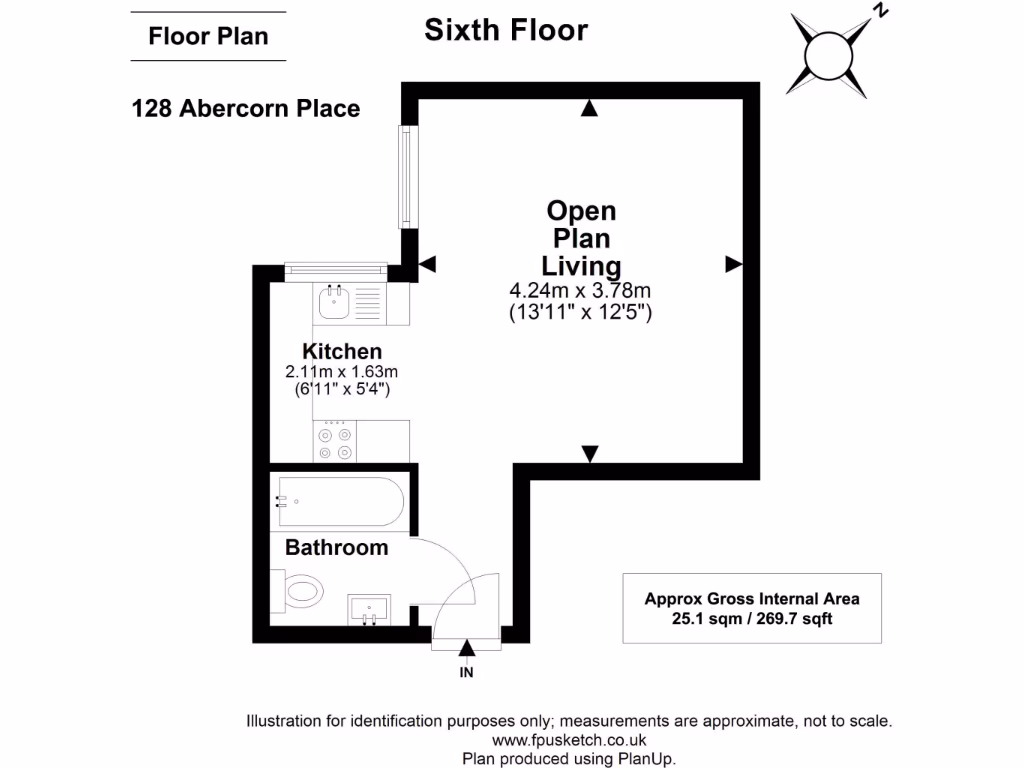 Floor Plan

Sixth Floor

N

128 Abercorn Place

Open
Plan
Living
4.24m x 3.78m
(13'11" x 12'5")

Kitchen
2.11m x 1.63m
(6'11" x 5'4")

Bathroom

IN

Approx Gross Internal Area
25.1 sqm / 269.7 sqft

Illustration for identification purposes only; measurements are approximate, not to scale.
www.fpusketch.co.uk
Plan produced using PlanUp.